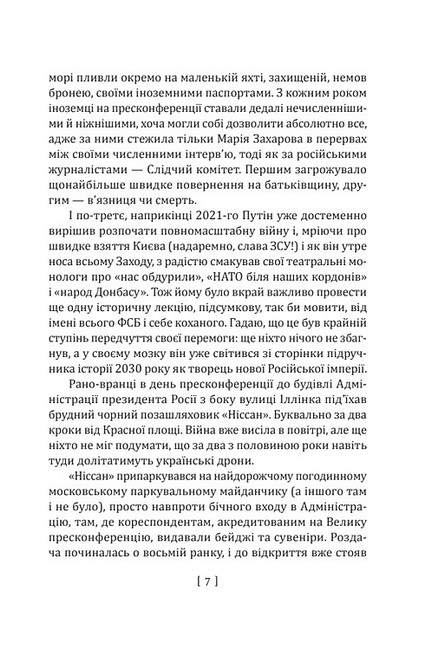 морі пливли окремо на маленькій яхті, захищеній, немов бронею, своїми іноземними паспортами. З кожним роком іноземці на пресконференції ставали дедалі нечисленнішими й ніжнішими, хоча могли собі дозволити абсолютно все, адже за ними стежила тільки Марія Захарова в перервах між своїми численними інтерв'ю, тоді як за російськими журналістами — Слідчий комітет. Першим загрожувало щонайбільше швидке повернення на батьківщину, другим — в'язниця чи смерть.

І по-третє, наприкінці 2021-го Путін уже достеменно вирішив розпочати повномасштабну війну і, мріючи про швидке взяття Києва (надаремно, слава ЗСУ!) і як він утре носа всьому Заходу, з радістю смакував свої театральні монологи про «нас обдурили», «НАТО біля наших кордонів» і «народ Донбасу». Тож йому було вкрай важливо провести ще одну історичну лекцію, підсумкову, так би мовити, від імені всього ФСБ і себе коханого. Гадаю, що це був крайній ступінь передчуття своєї перемоги: ще ніхто нічого не збагнув, а у своєму мозку він уже світився зі сторінки підручника історії 2030 року як творець нової Російської імперії.

Рано-вранці в день пресконференції до будівлі Адміністрації президента Росії з боку вулиці Іллінка під'їхав брудний чорний позашляховик «Ніссан». Буквально за два кроки від Красної площі. Війна вже висіла в повітрі, але ще ніхто не міг подумати, що за два з половиною роки навіть туди долітатимуть українські дрони.

«Ніссан» припаркувався на найдорожчому погодинному московському паркувальному майданчику (а іншого там і не було), просто навпроти бічного входу в Адміністрацію, там, де кореспондентам, акредитованим на Велику пресконференцію, видавали бейджі та сувеніри. Роздача починалась о восьмій ранку, і до відкриття вже стояв

[ 7 ]